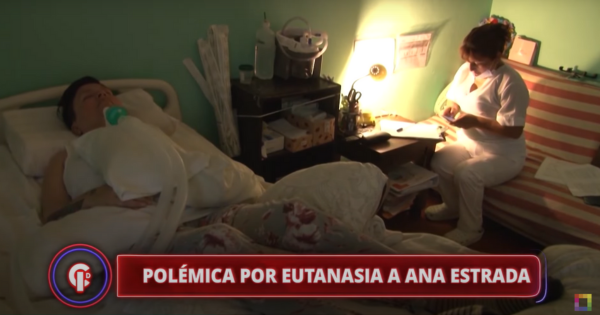 POLÉMICA POR EUTANASIA A ANA ESTRADA